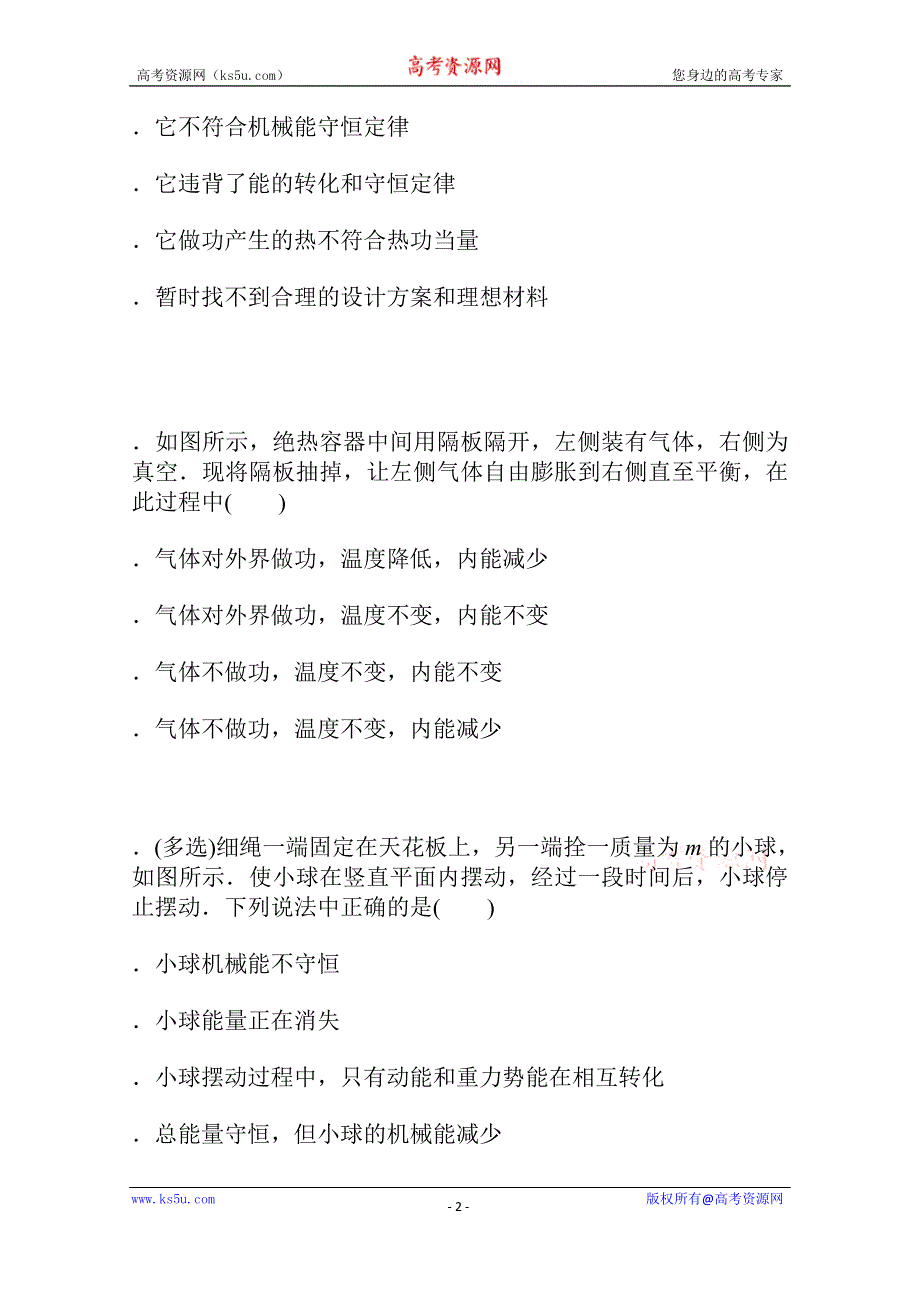 高考资源网（ks5u.com） 高考资源网 您身边的高考专家

．它不符合机械能守恒定律

．它违背了能的转化和守恒定律

．它做功产生的热不符合热功当量

．暂时找不到合理的设计方案和理想材料

．如图所示，绝热容器中间用隔板隔开，左侧装有气体，右侧为真空．现将隔板抽掉，让左侧气体自由膨胀到右侧直至平衡，在此过程中(　　)

．气体对外界做功，温度降低，内能减少

．气体对外界做功，温度不变，内能不变

．气体不做功，温度不变，内能不变

．气体不做功，温度不变，内能减少

．(多选)细绳一端固定在天花板上，另一端拴一质量为 $m$ 的小球，如图所示．使小球在竖直平面内摆动，经过一段时间后，小球停止摆动．下列说法中正确的是(　　)

．小球机械能不守恒

．小球能量正在消失

．小球摆动过程中，只有动能和重力势能在相互转化

．总能量守恒，但小球的机械能减少

www.ks5u.com - 2 - 版权所有@高考资源网